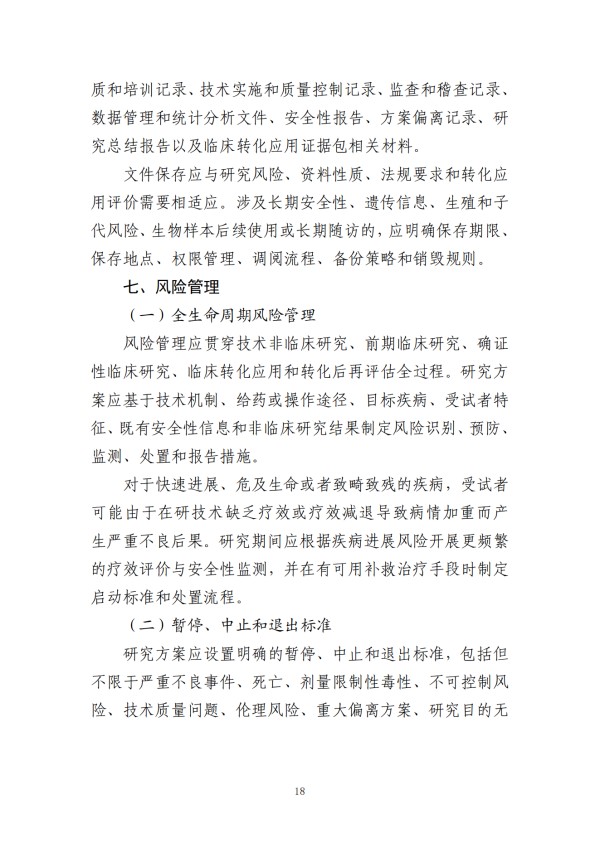 质和培训记录、技术实施和质量控制记录、监查和稽查记录、数据管理和统计分析文件、安全性报告、方案偏离记录、研究总结报告以及临床转化应用证据包相关材料。

文件保存应与研究风险、资料性质、法规要求和转化应用评价需要相适应。涉及长期安全性、遗传信息、生殖和子代风险、生物样本后续使用或长期随访的，应明确保存期限、保存地点、权限管理、调阅流程、备份策略和销毁规则。

七、风险管理

（一）全生命周期风险管理

风险管理应贯穿技术非临床研究、前期临床研究、确证性临床研究、临床转化应用和转化后再评估全过程。研究方案应基于技术机制、给药或操作途径、目标疾病、受试者特征、既有安全性信息和非临床研究结果制定风险识别、预防、监测、处置和报告措施。

对于快速进展、危及生命或者致畸致残的疾病，受试者可能由于在研技术缺乏疗效或疗效减退导致病情加重而产生严重不良后果。研究期间应根据疾病进展风险开展更频繁的疗效评价与安全性监测，并在有可用补救治疗手段时制定启动标准和处置流程。

（二）暂停、中止和退出标准

研究方案应设置明确的暂停、中止和退出标准，包括但不限于严重不良事件、死亡、剂量限制性毒性、不可控制风险、技术质量问题、伦理风险、重大偏离方案、研究目的无

18